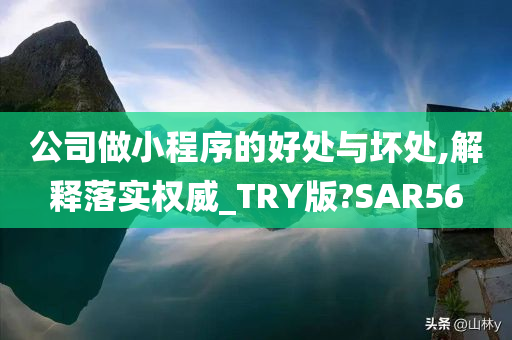 公司做小程序的好处与坏处,解释落实权威_TRY版?SAR56

头条 @山林y